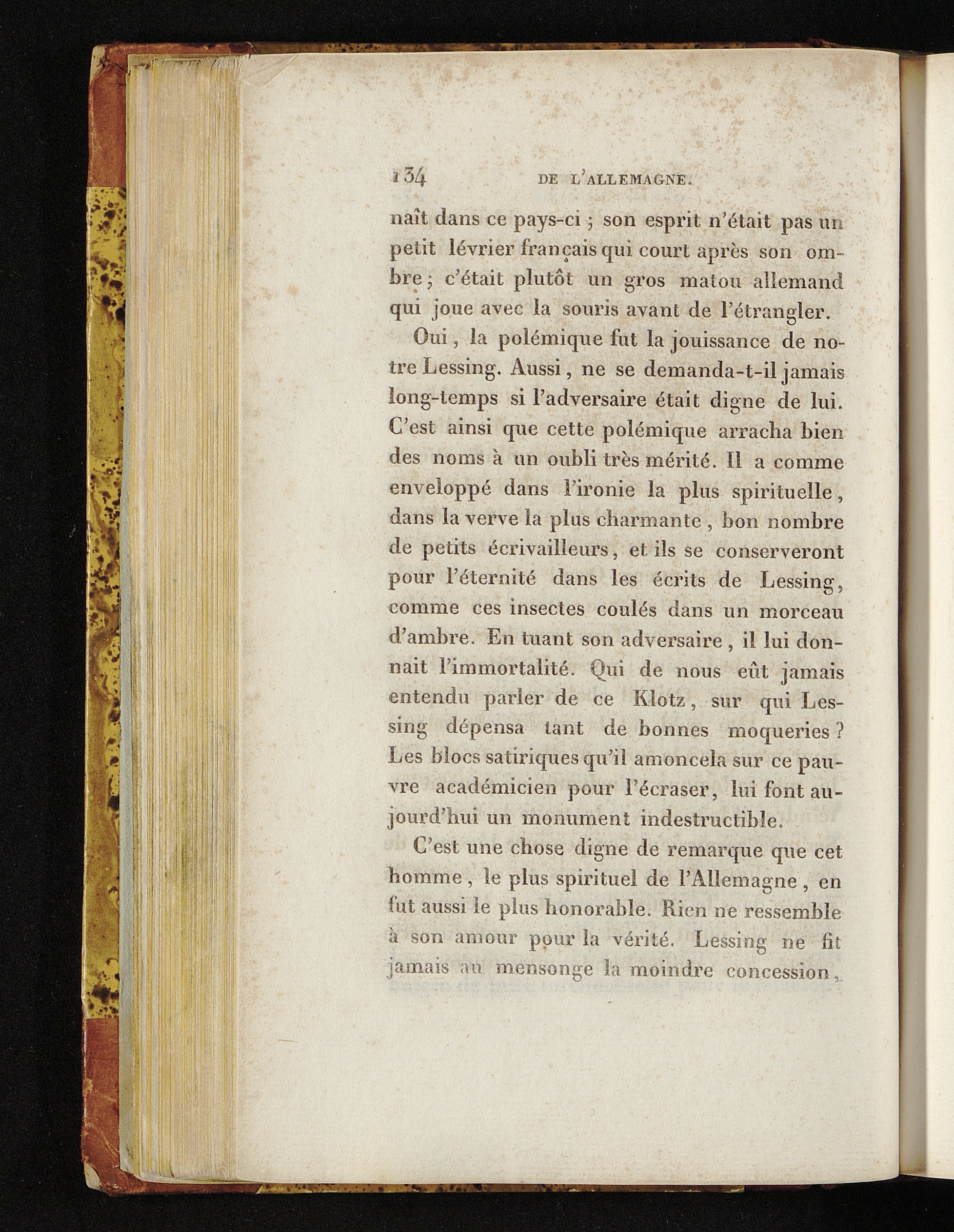 134 DE L'ALLEMAGNE.

naît dans ce pays-ci ; son esprit n'était pas un petit lévrier français qui court après son ombre ; c'était plutôt un gros matou allemand qui joue avec la souris avant de l'étrangler.

Oui, la polémique fut la jouissance de notre Lessing. Aussi, ne se demanda-t-il jamais long-temps si l'adversaire était digne de lui. C'est ainsi que cette polémique arracha bien des noms à un oubli très mérité. Il a comme enveloppé dans l'ironie la plus spirituelle, dans la verve la plus charmante, bon nombre de petits écrivailleurs, et ils se conserveront pour l'éternité dans les écrits de Lessing, comme ces insectes coulés dans un morceau d'ambre. En tuant son adversaire, il lui donnait l'immortalité. Qui de nous eût jamais entendu parler de ce Klotz, sur qui Lessing dépensa tant de bonnes moqueries ? Les blocs satiriques qu'il amoncela sur ce pauvre académicien pour l'écraser, lui font aujourd'hui un monument indestructible.

C'est une chose digne de remarque que cet homme, le plus spirituel de l'Allemagne, en fut aussi le plus honorable. Rien ne ressemble à son amour pour la vérité. Lessing ne fit jamais au mensonge la moindre concession,